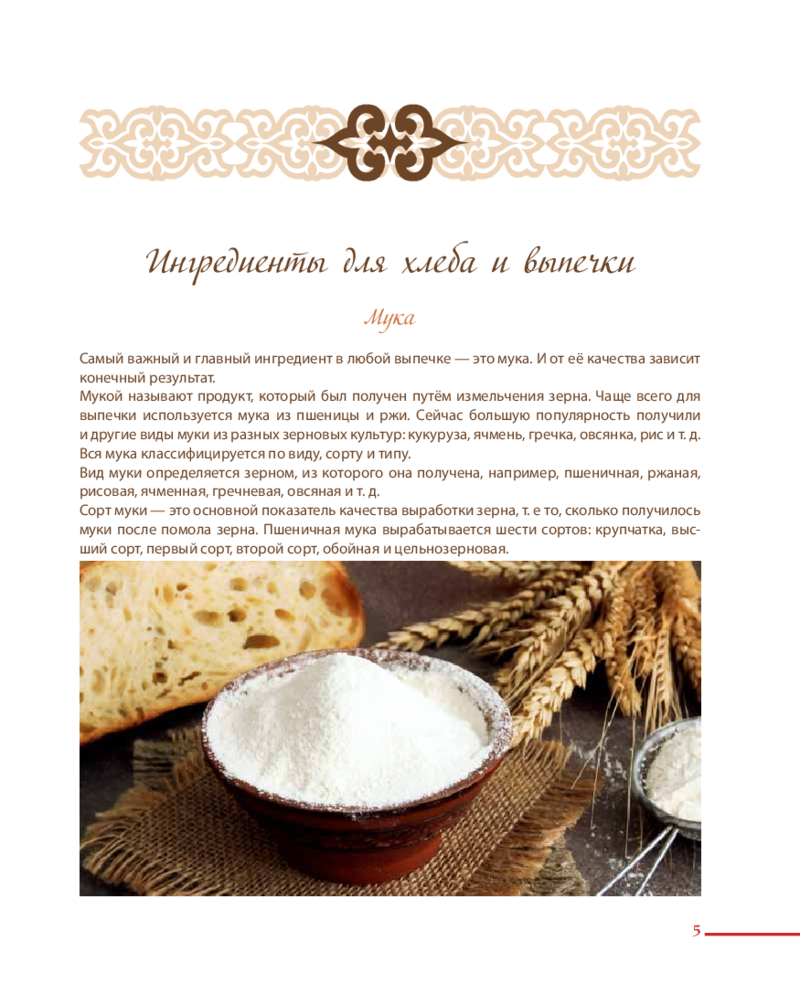 Ингредиенты для хлеба и выпечки

Мука

Самый важный и главный ингредиент в любой выпечке — это мука. И от её качества зависит конечный результат.

Мукой называют продукт, который был получен путём измельчения зерна. Чаще всего для выпечки используется мука из пшеницы и ржи. Сейчас большую популярность получили и другие виды муки из разных зерновых культур: кукуруза, ячмень, гречка, овсянка, рис и т. д.

Вся мука классифицируется по виду, сорту и типу.

Вид муки определяется зерном, из которого она получена, например, пшеничная, ржаная, рисовая, ячменная, гречневая, овсяная и т. д.

Сорт муки — это основной показатель качества выработки зерна, т. е то, сколько получилось муки после помола зерна. Пшеничная мука вырабатывается шести сортов: крупчатка, высший сорт, первый сорт, второй сорт, обойная и цельнозерновая.

5